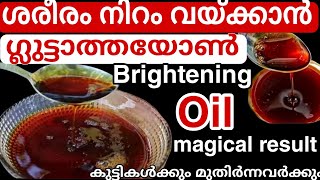 ശരീരം നിറം വയ്ക്കാൻ
ഗ്ലൂട്ടാത്തയോൺ
Brightening
Oil
magical result
കുട്ടികൾക്കും മുതിർന്നവർക്കും